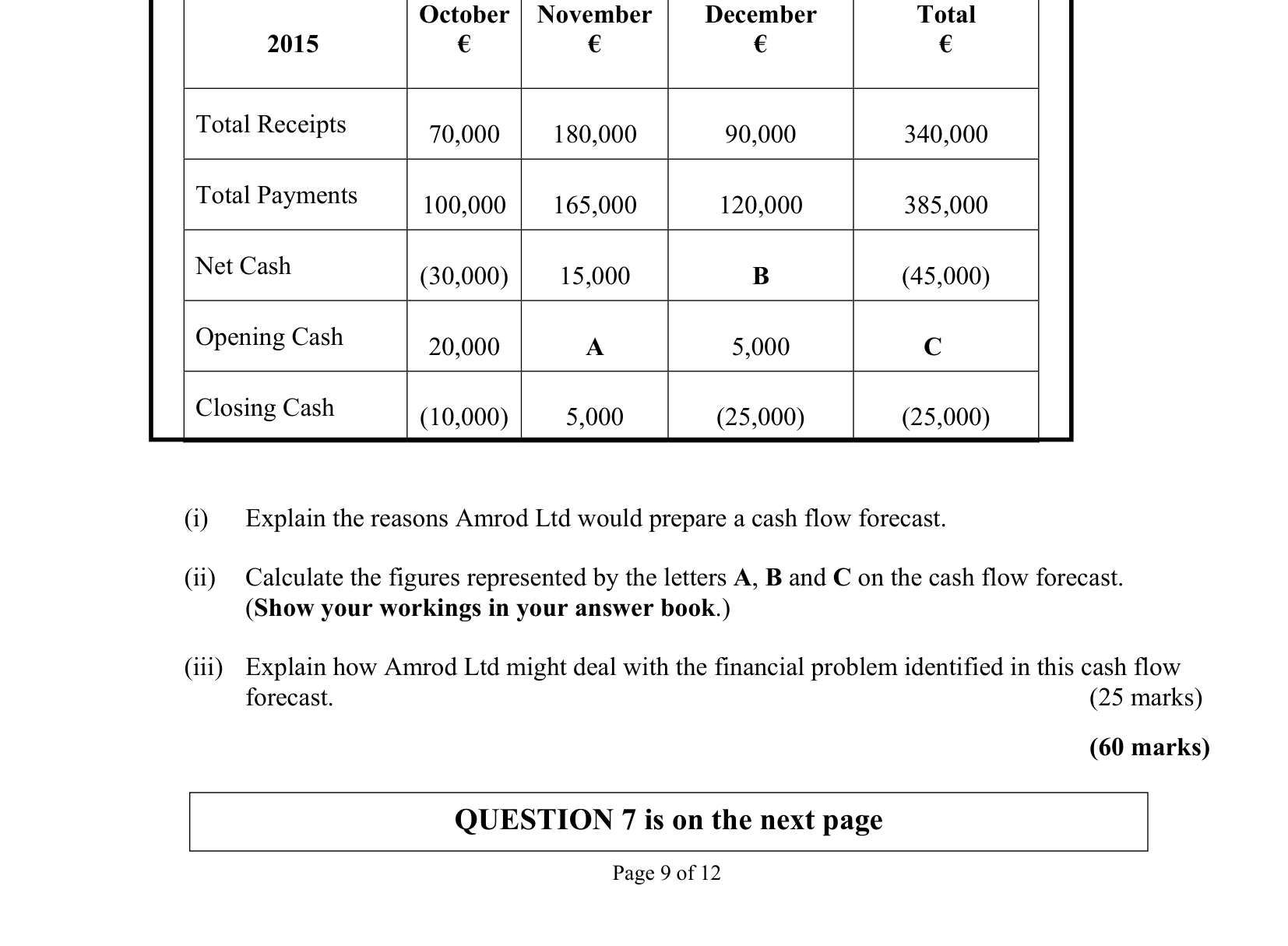 | 2015 | October € | November € | December € | Total € |
|---|---|---|---|---|
| Total Receipts | 70,000 | 180,000 | 90,000 | 340,000 |
| Total Payments | 100,000 | 165,000 | 120,000 | 385,000 |
| Net Cash | (30,000) | 15,000 | B | (45,000) |
| Opening Cash | 20,000 | A | 5,000 | C |
| Closing Cash | (10,000) | 5,000 | (25,000) | (25,000) |

(i) Explain the reasons Amrod Ltd would prepare a cash flow forecast.

(ii) Calculate the figures represented by the letters A, B and C on the cash flow forecast. (Show your workings in your answer book.)

(iii) Explain how Amrod Ltd might deal with the financial problem identified in this cash flow forecast. (25 marks)

(60 marks)

QUESTION 7 is on the next page

Page 9 of 12